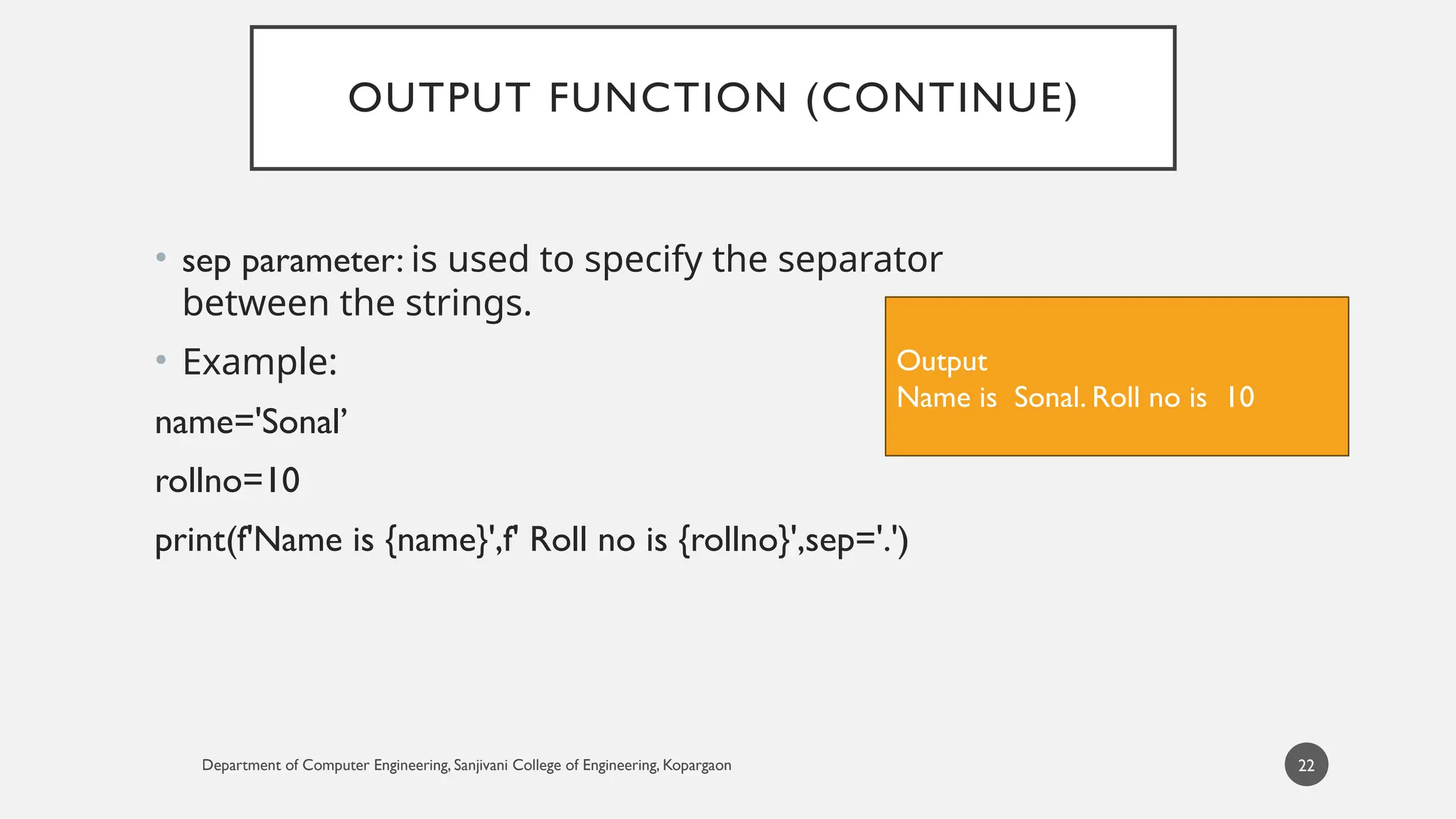 OUTPUT FUNCTION (CONTINUE)

• sep parameter: is used to specify the separator between the strings.

• Example:

name='Sonal’

rollno=10

print(f'Name is {name}',f' Roll no is {rollno}',sep='.')

Output
Name is Sonal. Roll no is 10

Department of Computer Engineering, Sanjivani College of Engineering, Kopargaon

22